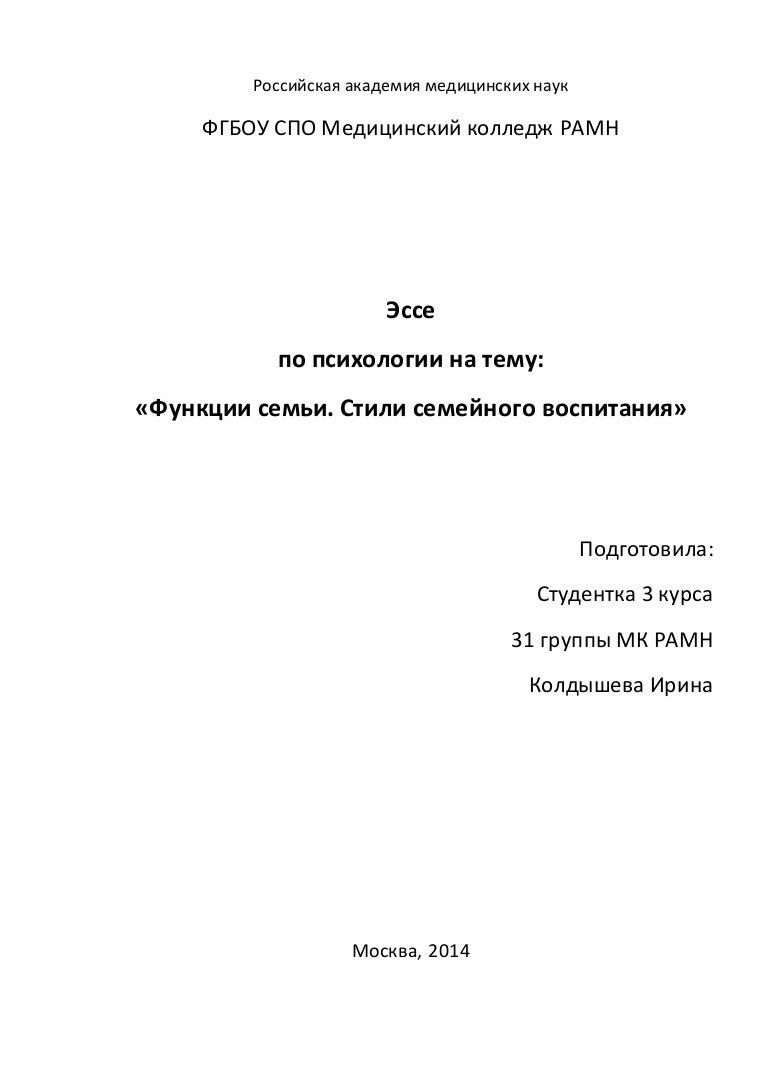 Российская академия медицинских наук

ФГБОУ СПО Медицинский колледж РАМН

Эссе

по психологии на тему:

«Функции семьи. Стили семейного воспитания»

Подготовила:

Студентка 3 курса

31 группы МК РАМН

Колдышева Ирина

Москва, 2014